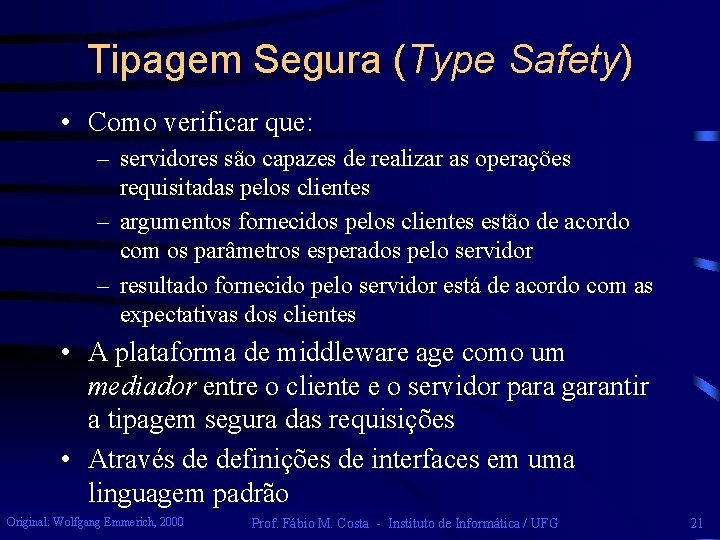 Tipagem Segura (Type Safety)

• Como verificar que:
– servidores são capazes de realizar as operações requisitadas pelos clientes
– argumentos fornecidos pelos clientes estão de acordo com os parâmetros esperados pelo servidor
– resultado fornecido pelo servidor está de acordo com as expectativas dos clientes

• A plataforma de middleware age como um mediador entre o cliente e o servidor para garantir a tipagem segura das requisições

• Através de definições de interfaces em uma linguagem padrão

Original: Wolfgang Emmerich, 2000 Prof. Fábio M. Costa - Instituto de Informática / UFG 21